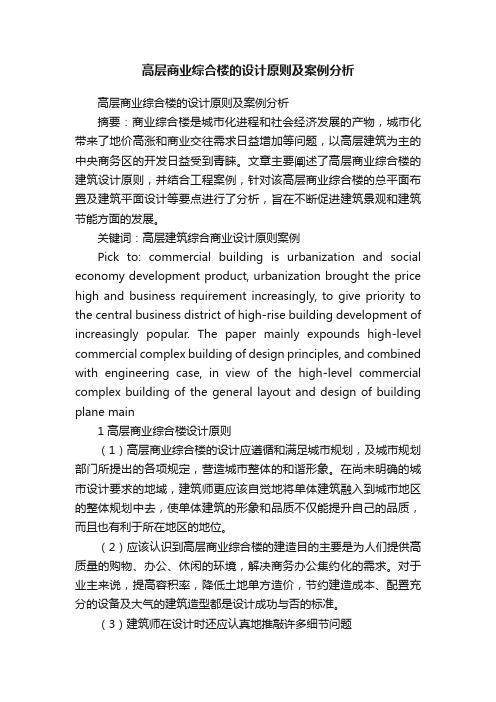 高层商业综合楼的设计原则及案例分析

高层商业综合楼的设计原则及案例分析

摘要：商业综合楼是城市化进程和社会经济发展的产物，城市化带来了地价高涨和商业交往需求日益增加等问题，以高层建筑为主的中央商务区的开发日益受到青睐。文章主要阐述了高层商业综合楼的建筑设计原则，并结合工程案例，针对该高层商业综合楼的总平面布置及建筑平面设计等要点进行了分析，旨在不断促进建筑景观和建筑节能方面的发展。

关键词：高层建筑综合商业设计原则案例

Pick to: commercial building is urbanization and social economy development product, urbanization brought the price high and business requirement increasingly, to give priority to the central business district of high-rise building development of increasingly popular. The paper mainly expounds high-level commercial complex building of design principles, and combined with engineering case, in view of the high-level commercial complex building of the general layout and design of building plane main

1 高层商业综合楼设计原则

（1）高层商业综合楼的设计应遵循和满足城市规划，及城市规划部门所提出的各项规定，营造城市整体的和谐形象。在尚未明确的城市设计要求的地域，建筑师更应该自觉地将单体建筑融入到城市地区的整体规划中去，使单体建筑的形象和品质不仅能提升自己的品质，而且也有利于所在地区的地位。

（2）应该认识到高层商业综合楼的建造目的主要是为人们提供高质量的购物、办公、休闲的环境，解决商务办公集约化的需求。对于业主来说，提高容积率，降低土地单方造价，节约建造成本、配置充分的设备及大气的建筑造型都是设计成功与否的标准。

（3）建筑师在设计时还应认真地推敲许多细节问题